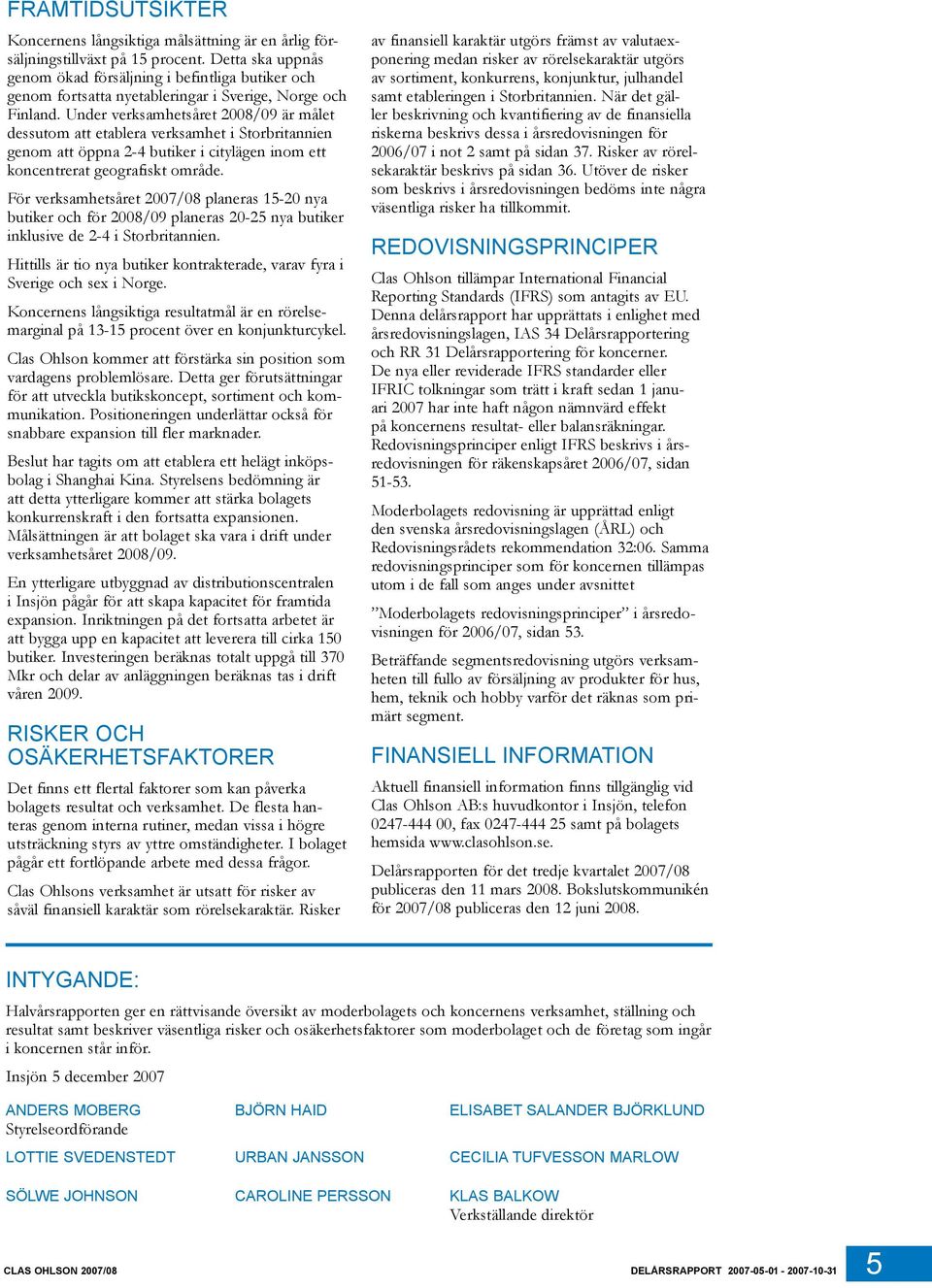 FRAMTIDSUTSIKTER

Koncernens långsiktiga målsättning är en årlig försäljningstillväxt på 15 procent. Detta ska uppnås genom ökad försäljning i befintliga butiker och genom fortsatta nyetableringar i Sverige, Norge och Finland. Under verksamhetsåret 2008/09 är målet dessutom att etablera verksamhet i Storbritannien genom att öppna 2-4 butiker i citylägen inom ett koncentrerat geografiskt område.

För verksamhetsåret 2007/08 planeras 15-20 nya butiker och för 2008/09 planeras 20-25 nya butiker inklusive de 2-4 i Storbritannien.

Hittills är tio nya butiker kontrakterade, varav fyra i Sverige och sex i Norge.

Koncernens långsiktiga resultatmål är en rörelsemarginal på 13-15 procent över en konjunkturcykel.

Clas Ohlson kommer att förstärka sin position som vardagens problemlösare. Detta ger förutsättningar för att utveckla butikskoncept, sortiment och kommunikation. Positioneringen underlättar också för snabbare expansion till fler marknader.

Beslut har tagits om att etablera ett helägt inköpsbolag i Shanghai Kina. Styrelsens bedömning är att detta ytterligare kommer att stärka bolagets konkurrenskraft i den fortsatta expansionen. Målsättningen är att bolaget ska vara i drift under verksamhetsåret 2008/09.

En ytterligare utbyggnad av distributionscentralen i Insjön pågår för att skapa kapacitet för framtida expansion. Inriktningen på det fortsatta arbetet är att bygga upp en kapacitet att leverera till cirka 150 butiker. Investeringen beräknas totalt uppgå till 370 Mkr och delar av anläggningen beräknas tas i drift våren 2009.

RISKER OCH OSÄKERHETSFAKTORER

Det finns ett flertal faktorer som kan påverka bolagets resultat och verksamhet. De flesta hanteras genom interna rutiner, medan vissa i högre utsträckning styrs av yttre omständigheter. I bolaget pågår ett fortlöpande arbete med dessa frågor.

Clas Ohlsons verksamhet är utsatt för risker av såväl finansiell karaktär som rörelsekaraktär. Risker av finansiell karaktär utgörs främst av valutaexponering medan risker av rörelsekaraktär utgörs av sortiment, konkurrens, konjunktur, julhandel samt etableringen i Storbritannien. När det gäller beskrivning och kvantifiering av de finansiella riskerna beskrivs dessa i årsredovisningen för 2006/07 i not 2 samt på sidan 37. Risker av rörelsekaraktär beskrivs på sidan 36. Utöver de risker som beskrivs i årsredovisningen bedöms inte några väsentliga risker ha tillkommit.

REDOVISNINGSPRINCIPER

Clas Ohlson tillämpar International Financial Reporting Standards (IFRS) som antagits av EU. Denna delårsrapport har upprättats i enlighet med årsredovisningslagen, IAS 34 Delårsrapportering och RR 31 Delårsrapportering för koncerner. De nya eller reviderade IFRS standarder eller IFRIC tolkningar som trätt i kraft sedan 1 januari 2007 har inte haft någon nämnvärd effekt på koncernens resultat- eller balansräkningar. Redovisningsprinciper enligt IFRS beskrivs i årsredovisningen för räkenskapsåret 2006/07, sidan 51-53.

Moderbolagets redovisning är upprättad enligt den svenska årsredovisningslagen (ÅRL) och Redovisningsrådets rekommendation 32:06. Samma redovisningsprinciper som för koncernen tillämpas utom i de fall som anges under avsnittet

”Moderbolagets redovisningsprinciper” i årsredovisningen för 2006/07, sidan 53.

Beträffande segmentsredovisning utgörs verksamheten till fullo av försäljning av produkter för hus, hem, teknik och hobby varför det räknas som primärt segment.

FINANSIELL INFORMATION

Aktuell finansiell information finns tillgänglig vid Clas Ohlson AB:s huvudkontor i Insjön, telefon 0247-444 00, fax 0247-444 25 samt på bolagets hemsida www.clasohlson.se.

Delårsrapporten för det tredje kvartalet 2007/08 publiceras den 11 mars 2008. Bokslutskommunikén för 2007/08 publiceras den 12 juni 2008.

INTYGANDE:

Halvårsrapporten ger en rättvisande översikt av moderbolagets och koncernens verksamhet, ställning och resultat samt beskriver väsentliga risker och osäkerhetsfaktorer som moderbolaget och de företag som ingår i koncernen står inför.

Insjön 5 december 2007

ANDERS MOBERG
Styrelseordförande

BJÖRN HAID

ELISABET SALANDER BJÖRKLUND

LOTTIE SVEDENSTEDT

URBAN JANSSON

CECILIA TUFVESSON MARLOW

SÖLWE JOHNSON

CAROLINE PERSSON

KLAS BALKOW
Verkställande direktör

CLAS OHLSON 2007/08

DELÅRSRAPPORT 2007-05-01 - 2007-10-31

5